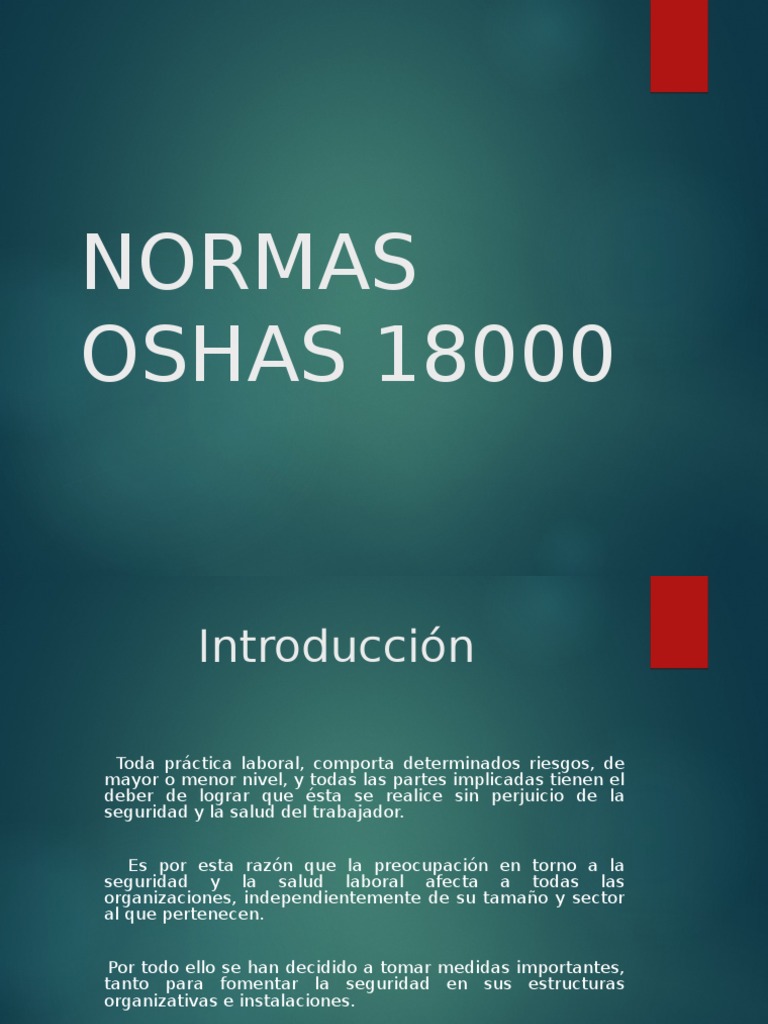 NORMAS OSHAS 18000

Introducción

Toda práctica laboral, comporta determinados riesgos, de mayor o menor nivel, y todas las partes implicadas tienen el deber de lograr que ésta se realice sin perjuicio de la seguridad y la salud del trabajador.

Es por esta razón que la preocupación en torno a la seguridad y la salud laboral afecta a todas las organizaciones, independientemente de su tamaño y sector al que pertenecen.

Por todo ello se han decidido a tomar medidas importantes, tanto para fomentar la seguridad en sus estructuras organizativas e instalaciones.